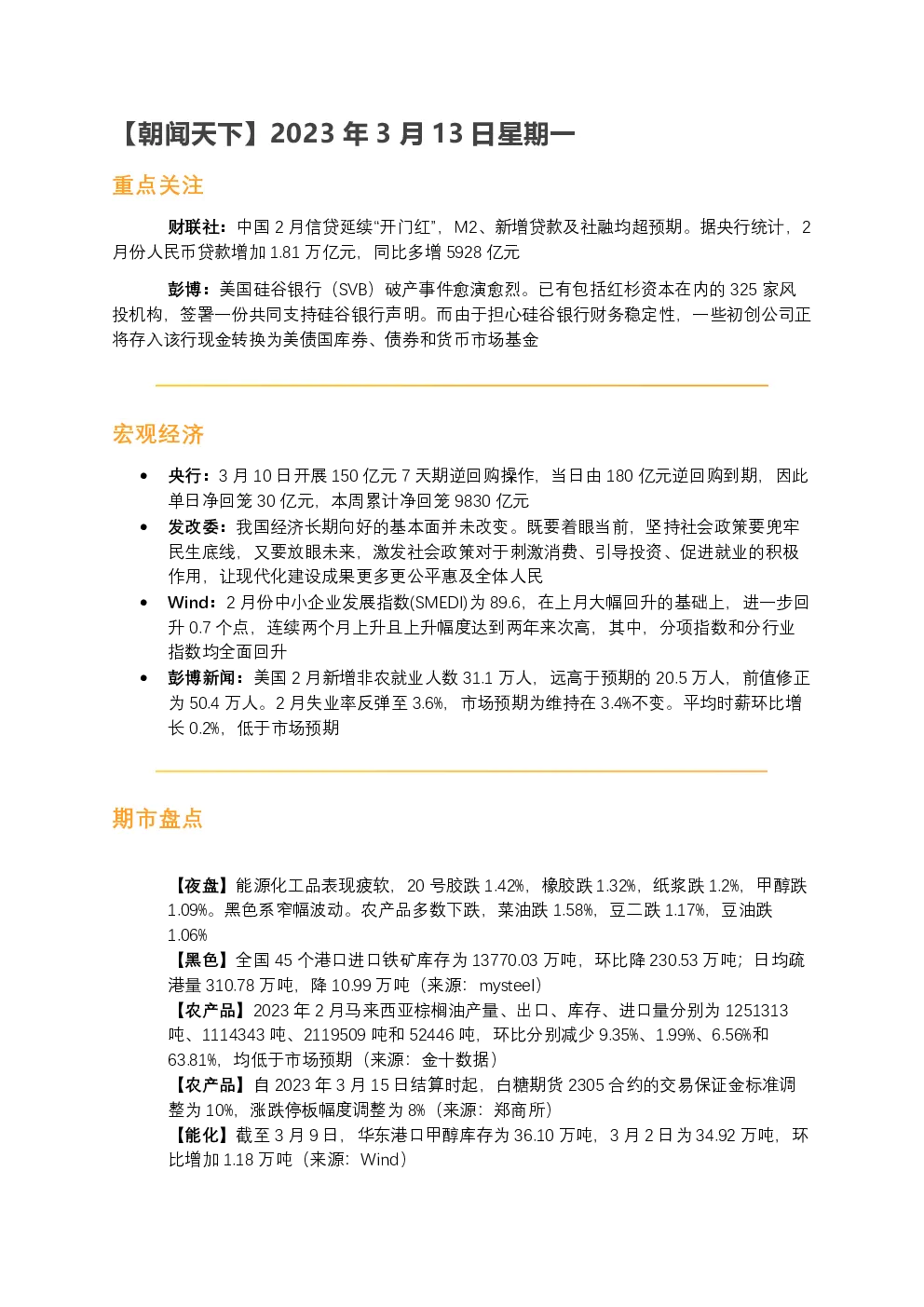 【朝闻天下】2023年3月13日星期一

重点关注

财联社：中国2月信贷延续“开门红”，M2、新增贷款及社融均超预期。据央行统计，2月份人民币贷款增加1.81万亿元，同比多增5928亿元

彭博：美国硅谷银行（SVB）破产事件愈演愈烈。已有包括红杉资本在内的325家风投机构，签署一份共同支持硅谷银行声明。而由于担心硅谷银行财务稳定性，一些初创公司正将存入该行现金转换为美债国库券、债券和货币市场基金

宏观经济

• 央行：3月10日开展150亿元7天期逆回购操作，当日由180亿元逆回购到期，因此单日净回笼30亿元，本周累计净回笼9830亿元
• 发改委：我国经济长期向好的基本面并未改变。既要着眼当前，坚持社会政策要兜牢民生底线，又要放眼未来，激发社会政策对于刺激消费、引导投资、促进就业的积极作用，让现代化建设成果更多更公平惠及全体人民
• Wind：2月份中小企业发展指数(SMEDI)为89.6，在上月大幅回升的基础上，进一步回升0.7个点，连续两个月上升且上升幅度达到两年来次高，其中，分项指数和分行业指数均全面回升
• 彭博新闻：美国2月新增非农就业人数31.1万人，远高于预期的20.5万人，前值修正为50.4万人。2月失业率反弹至3.6%，市场预期为维持在3.4%不变。平均时薪环比增长0.2%，低于市场预期

期市盘点

【夜盘】能源化工品表现疲软，20号胶跌1.42%，橡胶跌1.32%，纸浆跌1.2%，甲醇跌1.09%。黑色系窄幅波动。农产品多数下跌，菜油跌1.58%，豆二跌1.17%，豆油跌1.06%
【黑色】全国45个港口进口铁矿库存为13770.03万吨，环比降230.53万吨；日均疏港量310.78万吨，降10.99万吨（来源：mysteel）
【农产品】2023年2月马来西亚棕榈油产量、出口、库存、进口量分别为1251313吨、1114343吨、2119509吨和52446吨，环比分别减少9.35%、1.99%、6.56%和63.81%，均低于市场预期（来源：金十数据）
【农产品】自2023年3月15日结算时起，白糖期货2305合约的交易保证金标准调整为10%，涨跌停板幅度调整为8%（来源：郑商所）
【能化】截至3月9日，华东港口甲醇库存为36.10万吨，3月2日为34.92万吨，环比增加1.18万吨（来源：Wind）